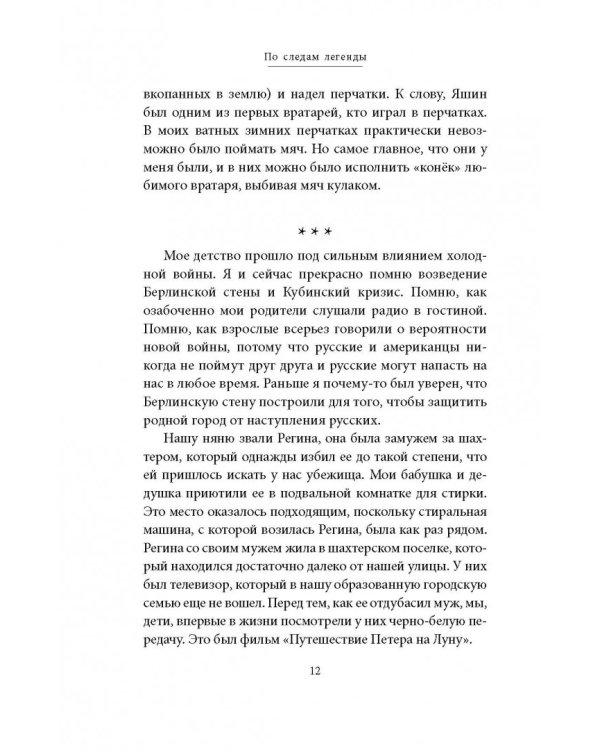 По следам легенды

вкопанных в землю) и надел перчатки. К слову, Яшин был одним из первых вратарей, кто играл в перчатках. В моих ватных зимних перчатках практически невозможно было поймать мяч. Но самое главное, что они у меня были, и в них можно было исполнить «конёк» любимого вратаря, выбивая мяч кулаком.

* * *

Мое детство прошло под сильным влиянием холодной войны. Я и сейчас прекрасно помню возведение Берлинской стены и Кубинский кризис. Помню, как озабоченно мои родители слушали радио в гостиной. Помню, как взрослые всерьез говорили о вероятности новой войны, потому что русские и американцы никогда не поймут друг друга и русские могут напасть на нас в любое время. Раньше я почему-то был уверен, что Берлинскую стену построили для того, чтобы защитить родной город от наступления русских.

Нашу няню звали Регина, она была замужем за шахтером, который однажды избил ее до такой степени, что ей пришлось искать у нас убежища. Мои бабушка и дедушка приютили ее в подвальной комнатке для стирки. Это место оказалось подходящим, поскольку стиральная машина, с которой возилась Регина, была как раз рядом. Регина со своим мужем жила в шахтерском поселке, который находился достаточно далеко от нашей улицы. У них был телевизор, который в нашу образованную городскую семью еще не вошел. Перед тем, как ее отдубасил муж, мы, дети, впервые в жизни посмотрели у них черно-белую передачу. Это был фильм «Путешествие Петера на Луну».

12